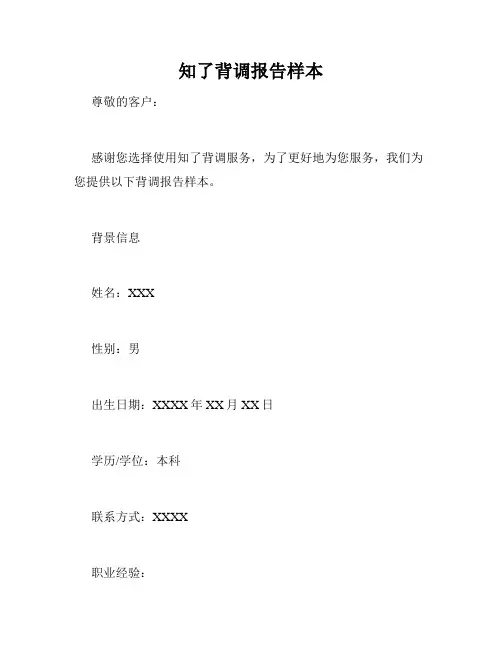 知了背调报告样本

尊敬的客户：

感谢您选择使用知了背调服务，为了更好地为您服务，我们为您提供以下背调报告样本。

背景信息

姓名：XXX

性别：男

出生日期：XXXX年XX月XX日

学历/学位：本科

联系方式：XXXX

职业经验：